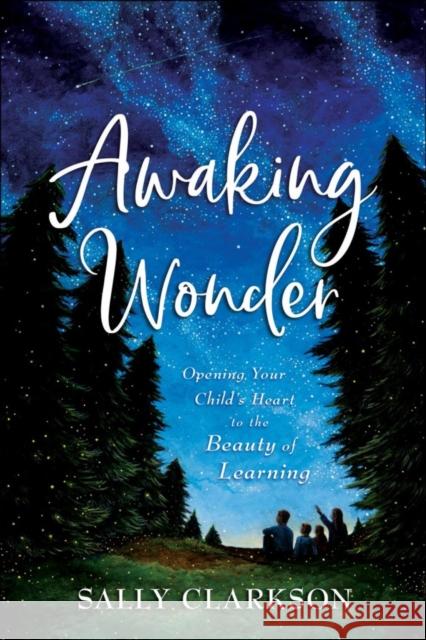 Awaking Wonder

Opening Your Child's Heart to the Beauty of Learning

SALLY CLARKSON